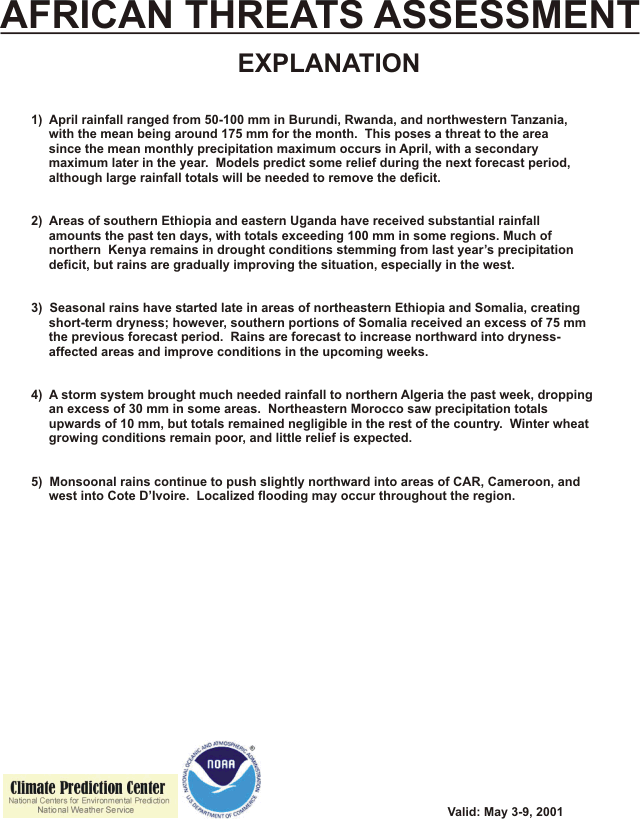 AFRICAN THREATS ASSESSMENT

EXPLANATION

1) April rainfall ranged from 50-100 mm in Burundi, Rwanda, and northwestern Tanzania, with the mean being around 175 mm for the month. This poses a threat to the area since the mean monthly precipitation maximum occurs in April, with a secondary maximum later in the year. Models predict some relief during the next forecast period, although large rainfall totals will be needed to remove the deficit.

2) Areas of southern Ethiopia and eastern Uganda have received substantial rainfall amounts the past ten days, with totals exceeding 100 mm in some regions. Much of northern Kenya remains in drought conditions stemming from last year's precipitation deficit, but rains are gradually improving the situation, especially in the west.

3) Seasonal rains have started late in areas of northeastern Ethiopia and Somalia, creating short-term dryness; however, southern portions of Somalia received an excess of 75 mm the previous forecast period. Rains are forecast to increase northward into dryness-affected areas and improve conditions in the upcoming weeks.

4) A storm system brought much needed rainfall to northern Algeria the past week, dropping an excess of 30 mm in some areas. Northeastern Morocco saw precipitation totals upwards of 10 mm, but totals remained negligible in the rest of the country. Winter wheat growing conditions remain poor, and little relief is expected.

5) Monsoonal rains continue to push slightly northward into areas of CAR, Cameroon, and west into Cote D'Ivoire. Localized flooding may occur throughout the region.

Climate Prediction Center
National Centers for Environmental Prediction
National Weather Service

NATIONAL OCEANIC AND ATMOSPHERIC ADMINISTRATION
NOAA
U.S. DEPARTMENT OF COMMERCE

Valid: May 3-9, 2001